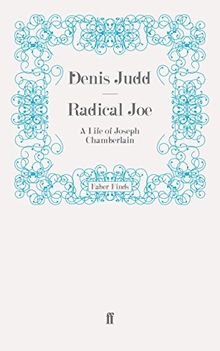 Denis Judd

Radical Joe

A Life of Joseph Chamberlain

Faber Finds

ff